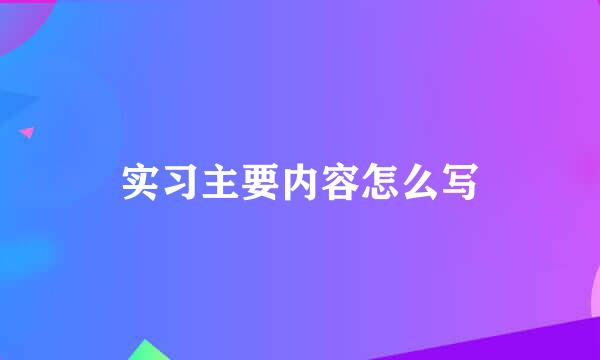 实习主要内容怎么写